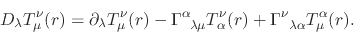 $D_\lambda T^\nu_\mu(r) = \partial_\lambda T^\nu_\mu(r) - \Gamma^\alpha{}_{\lambda\mu} T^\nu_\alpha(r) + \Gamma^\nu{}_{\lambda\alpha} T^\alpha_\mu(r).$